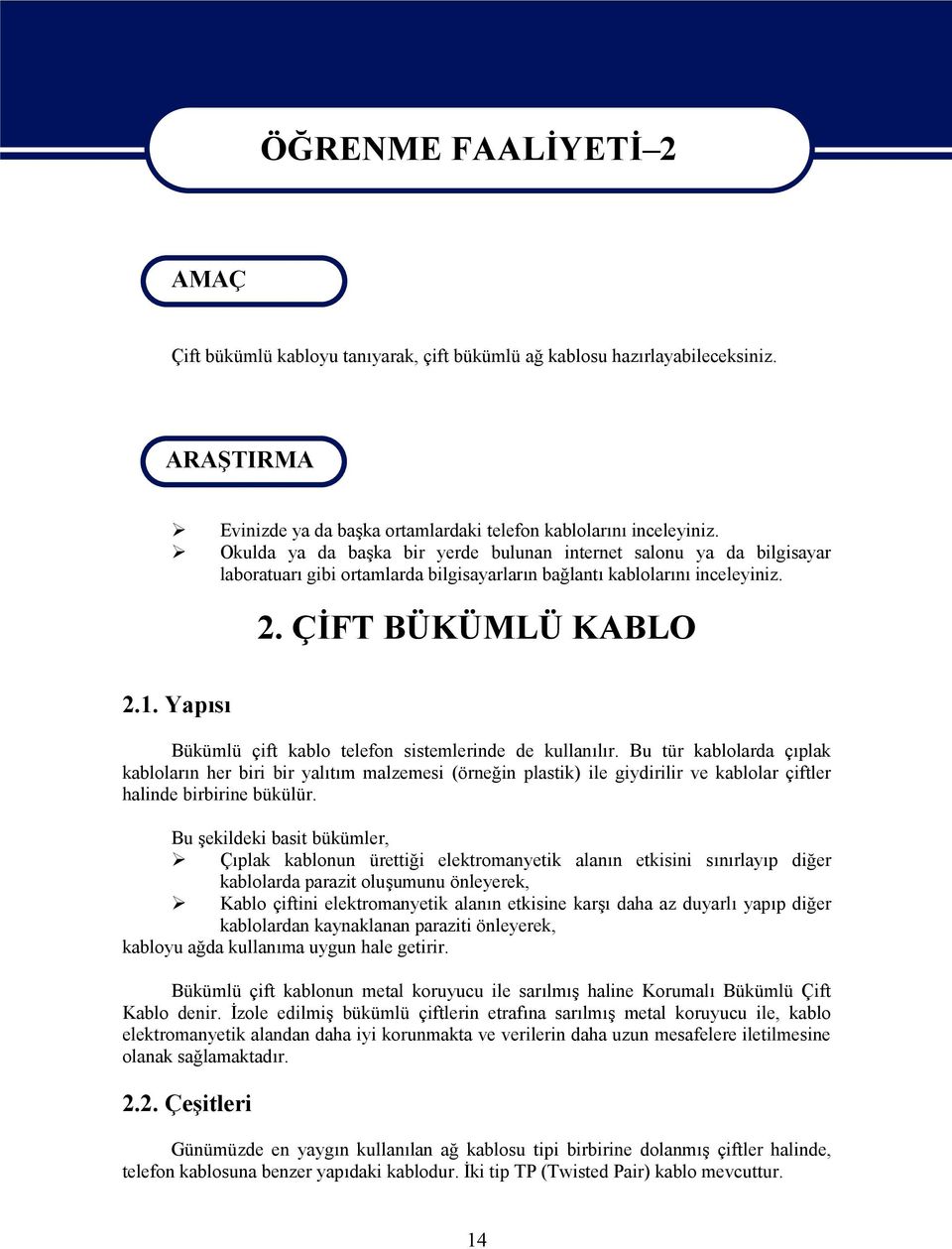 ÖĞRENME FAALİYETİ–2

AMAÇ

Çift bükümlü kabloyu tanıyarak, çift bükümlü ağ kablosu hazırlayabileceksiniz.

ARAŞTIRMA

➢ Evinizde ya da başka ortamlardaki telefon kablolarını inceleyiniz.
➢ Okulda ya da başka bir yerde bulunan internet salonu ya da bilgisayar laboratuarı gibi ortamlarda bilgisayarların bağlantı kablolarını inceleyiniz.

2. ÇİFT BÜKÜMLÜ KABLO

2.1. Yapısı

Bükümlü çift kablo telefon sistemlerinde de kullanılır. Bu tür kablolarda çıplak kabloların her biri bir yalıtım malzemesi (örneğin plastik) ile giydirilir ve kablolar çiftler halinde birbirine bükülür.

Bu şekildeki basit bükümler,
➢ Çıplak kablonun ürettiği elektromanyetik alanın etkisini sınırlayıp diğer kablolarda parazit oluşumunu önleyerek,
➢ Kablo çiftini elektromanyetik alanın etkisine karşı daha az duyarlı yapıp diğer kablolardan kaynaklanan paraziti önleyerek,
kabloyu ağda kullanıma uygun hale getirir.

Bükümlü çift kablonun metal koruyucu ile sarılmış haline Korumalı Bükümlü Çift Kablo denir. İzole edilmiş bükümlü çiftlerin etrafına sarılmış metal koruyucu ile, kablo elektromanyetik alandan daha iyi korunmakta ve verilerin daha uzun mesafelere iletilmesine olanak sağlamaktadır.

2.2. Çeşitleri

Günümüzde en yaygın kullanılan ağ kablosu tipi birbirine dolanmış çiftler halinde, telefon kablosuna benzer yapıdaki kablodur. İki tip TP (Twisted Pair) kablo mevcuttur.

14